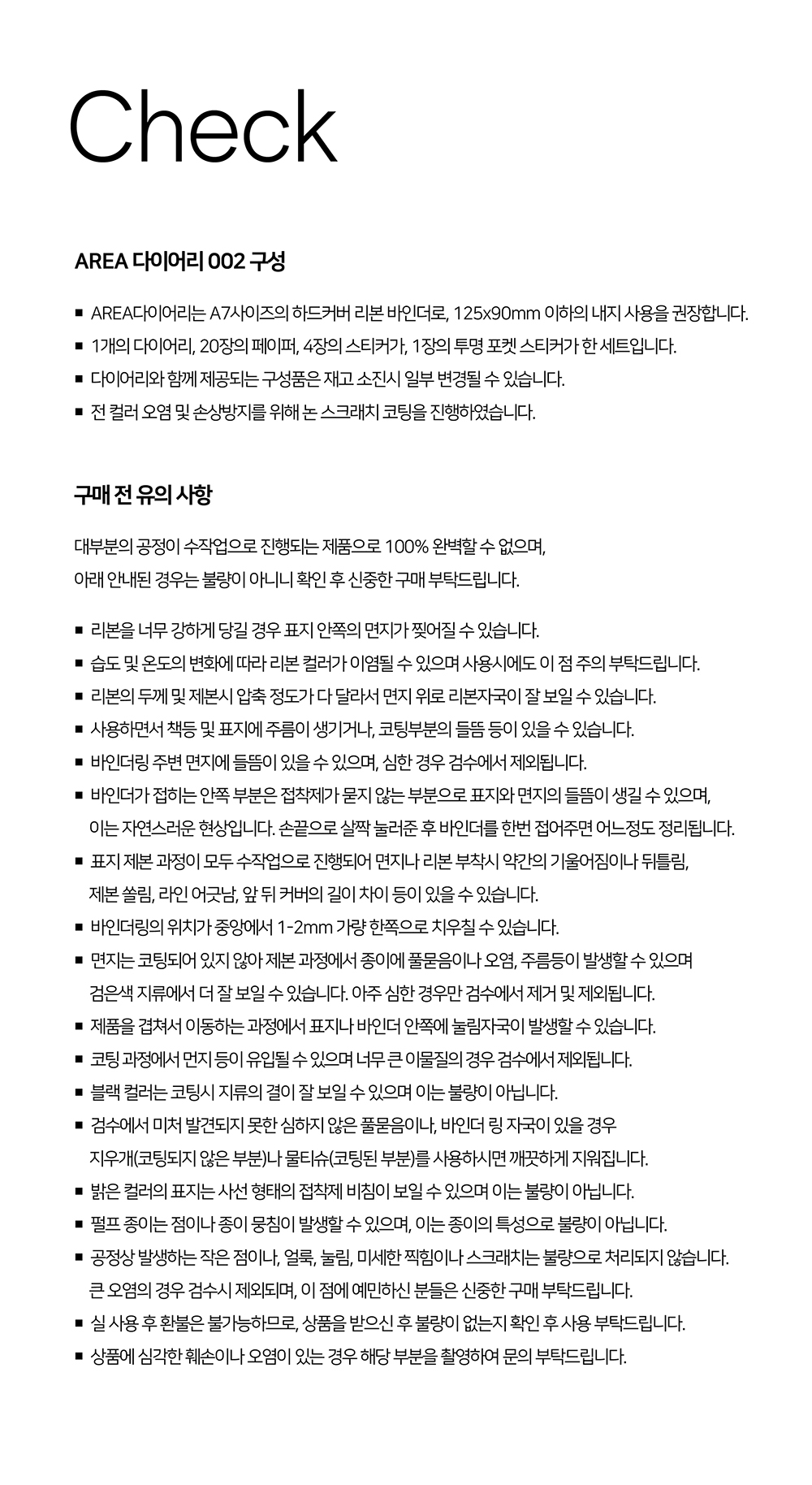 Check

AREA 다이어리 002 구성

■ AREA다이어리는 A7사이즈의 하드커버 리본 바인더로, 125x90mm 이하의 내지 사용을 권장합니다.
■ 1개의 다이어리, 20장의 페이퍼, 4장의 스티커가, 1장의 투명 포켓 스티커가 한 세트입니다.
■ 다이어리와 함께 제공되는 구성품은 재고 소진시 일부 변경될 수 있습니다.
■ 전 컬러 오염 및 손상방지를 위해 논 스크래치 코팅을 진행하였습니다.

구매 전 유의 사항

대부분의 공정이 수작업으로 진행되는 제품으로 100% 완벽할 수 없으며,
아래 안내된 경우는 불량이 아니니 확인 후 신중한 구매 부탁드립니다.

■ 리본을 너무 강하게 당길 경우 표지 안쪽의 면지가 찢어질 수 있습니다.
■ 습도 및 온도의 변화에 따라 리본 컬러가 이염될 수 있으며 사용시에도 이 점 주의 부탁드립니다.
■ 리본의 두께 및 제본시 압축 정도가 다 달라서 면지 위로 리본자국이 잘 보일 수 있습니다.
■ 사용하면서 책등 및 표지에 주름이 생기거나, 코팅부분의 들뜸 등이 있을 수 있습니다.
■ 바인더링 주변 면지에 들뜸이 있을 수 있으며, 심한 경우 검수에서 제외됩니다.
■ 바인더가 접히는 안쪽 부분은 접착제가 묻지 않는 부분으로 표지와 면지의 들뜸이 생길 수 있으며, 이는 자연스러운 현상입니다. 손끝으로 살짝 눌러준 후 바인더를 한번 접어주면 어느정도 정리됩니다.
■ 표지 제본 과정이 모두 수작업으로 진행되어 면지나 리본 부착시 약간의 기울어짐이나 뒤틀림, 제본 쏠림, 라인 어긋남, 앞 뒤 커버의 길이 차이 등이 있을 수 있습니다.
■ 바인더링의 위치가 중앙에서 1-2mm 가량 한쪽으로 치우칠 수 있습니다.
■ 면지는 코팅되어 있지 않아 제본 과정에서 종이에 풀묻음이나 오염, 주름등이 발생할 수 있으며 검은색 지류에서 더 잘 보일 수 있습니다. 아주 심한 경우만 검수에서 제거 및 제외됩니다.
■ 제품을 겹쳐서 이동하는 과정에서 표지나 바인더 안쪽에 눌림자국이 발생할 수 있습니다.
■ 코팅 과정에서 먼지 등이 유입될 수 있으며 너무 큰 이물질의 경우 검수에서 제외됩니다.
■ 블랙 컬러는 코팅시 지류의 결이 잘 보일 수 있으며 이는 불량이 아닙니다.
■ 검수에서 미처 발견되지 못한 심하지 않은 풀묻음이나, 바인더 링 자국이 있을 경우 지우개(코팅되지 않은 부분)나 물티슈(코팅된 부분)를 사용하시면 깨끗하게 지워집니다.
■ 밝은 컬러의 표지는 사선 형태의 접착제 비침이 보일 수 있으며 이는 불량이 아닙니다.
■ 펄프 종이는 점이나 종이 뭉침이 발생할 수 있으며, 이는 종이의 특성으로 불량이 아닙니다.
■ 공정상 발생하는 작은 점이나, 얼룩, 눌림, 미세한 찍힘이나 스크래치는 불량으로 처리되지 않습니다. 큰 오염의 경우 검수시 제외되며, 이 점에 예민하신 분들은 신중한 구매 부탁드립니다.
■ 실 사용 후 환불은 불가능하므로, 상품을 받으신 후 불량이 없는지 확인 후 사용 부탁드립니다.
■ 상품에 심각한 훼손이나 오염이 있는 경우 해당 부분을 촬영하여 문의 부탁드립니다.